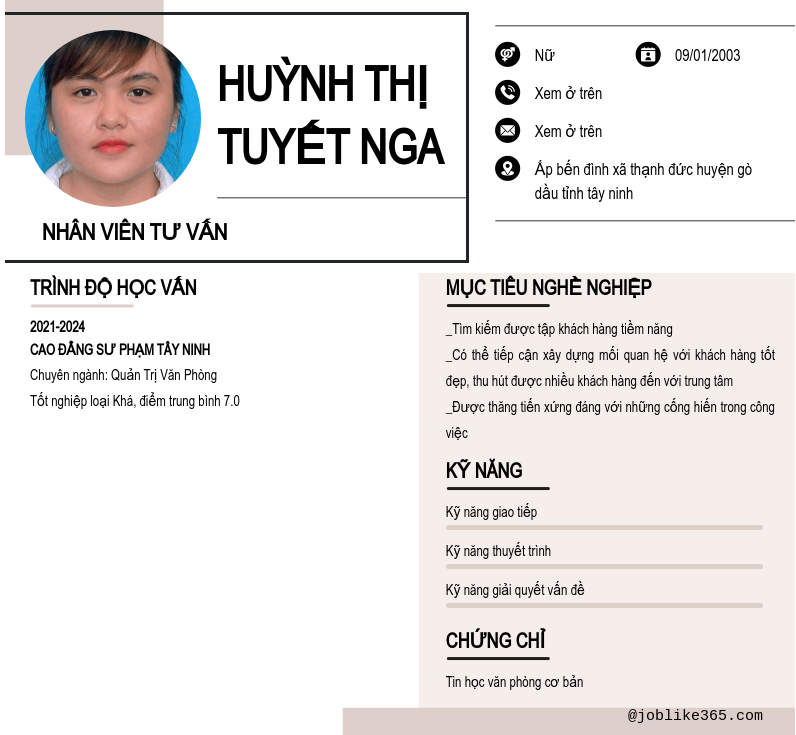 HUỲNH THỊ TUYẾT NGA

NHÂN VIÊN TƯ VẤN

Nữ

09/01/2003

Xem ở trên

Xem ở trên

Ấp bến đình xã thạnh đức huyện gò dầu tỉnh tây ninh

TRÌNH ĐỘ HỌC VẤN

2021-2024

CAO ĐẲNG SƯ PHẠM TÂY NINH

Chuyên ngành: Quản Trị Văn Phòng

Tốt nghiệp loại Khá, điểm trung bình 7.0

MỤC TIÊU NGHỀ NGHIỆP

_Tìm kiếm được tập khách hàng tiềm năng

_Có thể tiếp cận xây dựng mối quan hệ với khách hàng tốt đẹp, thu hút được nhiều khách hàng đến với trung tâm

_Được thăng tiến xứng đáng với những cống hiến trong công việc

KỸ NĂNG

Kỹ năng giao tiếp

Kỹ năng thuyết trình

Kỹ năng giải quyết vấn đề

CHỨNG CHỈ

Tin học văn phòng cơ bản

@joblike365.com